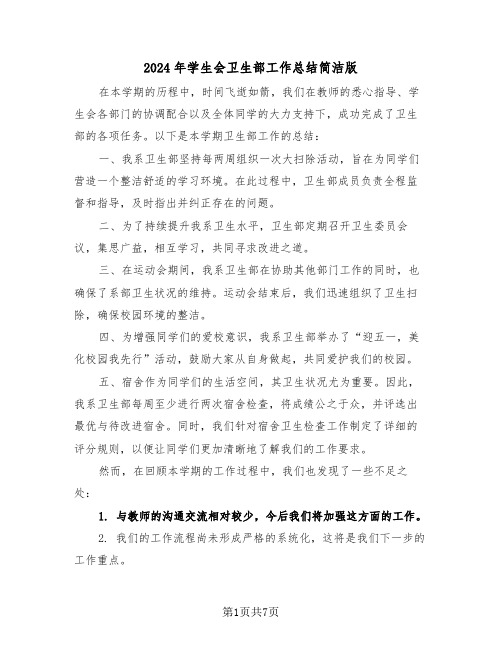 2024年学生会卫生部工作总结简洁版

在本学期的历程中，时间飞逝如箭，我们在教师的悉心指导、学生会各部门的协调配合以及全体同学的大力支持下，成功完成了卫生部的各项任务。以下是本学期卫生部工作的总结：

一、我系卫生部坚持每两周组织一次大扫除活动，旨在为同学们营造一个整洁舒适的学习环境。在此过程中，卫生部成员负责全程监督和指导，及时指出并纠正存在的问题。

二、为了持续提升我系卫生水平，卫生部定期召开卫生委员会议，集思广益，相互学习，共同寻求改进之道。

三、在运动会期间，我系卫生部在协助其他部门工作的同时，也确保了系部卫生状况的维持。运动会结束后，我们迅速组织了卫生扫除，确保校园环境的整洁。

四、为增强同学们的爱校意识，我系卫生部举办了“迎五一，美化校园我先行”活动，鼓励大家从自身做起，共同爱护我们的校园。

五、宿舍作为同学们的生活空间，其卫生状况尤为重要。因此，我系卫生部每周至少进行两次宿舍检查，将成绩公之于众，并评选出最优与待改进宿舍。同时，我们针对宿舍卫生检查工作制定了详细的评分规则，以便让同学们更加清晰地了解我们的工作要求。

然而，在回顾本学期的工作过程中，我们也发现了一些不足之处：

1. 与教师的沟通交流相对较少，今后我们将加强这方面的工作。

2. 我们的工作流程尚未形成严格的系统化，这将是我们下一步的工作重点。

第1页共7页